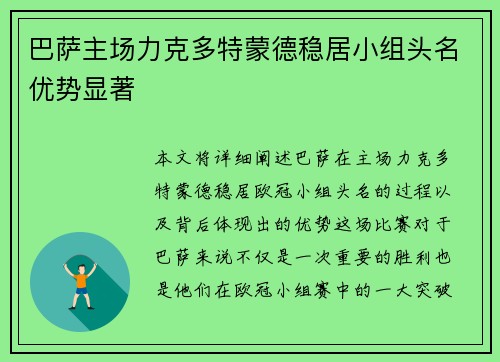 巴萨主场力克多特蒙德稳居小组头名优势显著

本文将详细阐述巴萨在主场力克多特蒙德稳居欧冠小组头名的过程以及背后体现出的优势这场比赛对于巴萨来说不仅是一次重要的胜利也是他们在欧冠小组赛中的一大突破